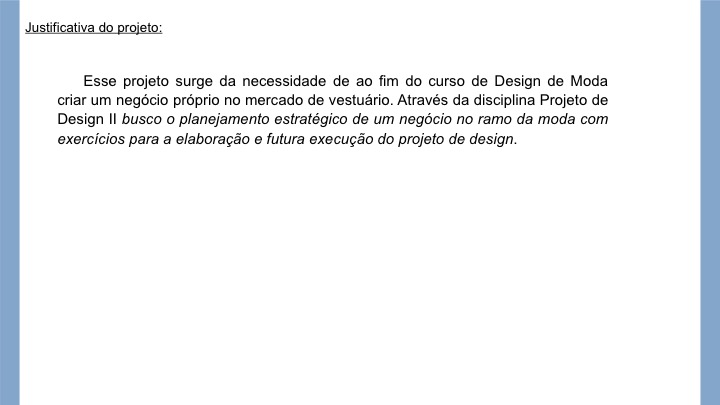 Justificativa do projeto:

Esse projeto surge da necessidade de ao fim do curso de Design de Moda criar um negócio próprio no mercado de vestuário. Através da disciplina Projeto de Design II busco o planejamento estratégico de um negócio no ramo da moda com exercícios para a elaboração e futura execução do projeto de design.